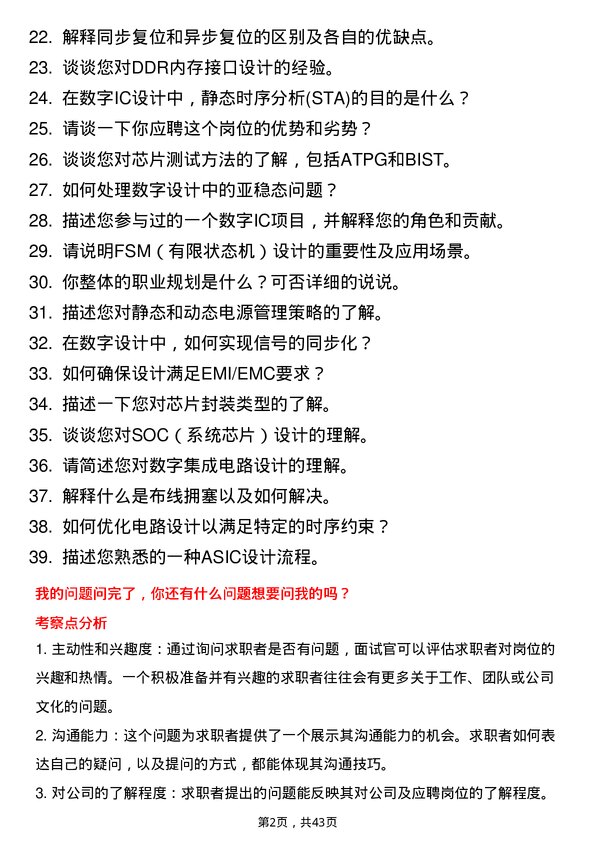 22. 解释同步复位和异步复位的区别及各自的优缺点。
23. 谈谈您对DDR内存接口设计的经验。
24. 在数字IC设计中，静态时序分析(STA)的目的是什么？
25. 请谈一下你应聘这个岗位的优势和劣势？
26. 谈谈您对芯片测试方法的了解，包括ATPG和BIST。
27. 如何处理数字设计中的亚稳态问题？
28. 描述您参与过的一个数字IC项目，并解释您的角色和贡献。
29. 请说明FSM（有限状态机）设计的重要性及应用场景。
30. 你整体的职业规划是什么？可否详细的说说。
31. 描述您对静态和动态电源管理策略的了解。
32. 在数字设计中，如何实现信号的同步化？
33. 如何确保设计满足EMI/EMC要求？
34. 描述一下您对芯片封装类型的了解。
35. 谈谈您对SOC（系统芯片）设计的理解。
36. 请简述您对数字集成电路设计的理解。
37. 解释什么是布线拥塞以及如何解决。
38. 如何优化电路设计以满足特定的时序约束？
39. 描述您熟悉的一种ASIC设计流程。

我的问题问完了，你还有什么问题想要问我的吗？

考察点分析

1. 主动性和兴趣度：通过询问求职者是否有问题，面试官可以评估求职者对岗位的兴趣和热情。一个积极准备并有兴趣的求职者往往会有更多关于工作、团队或公司文化的问题。

2. 沟通能力：这个问题为求职者提供了一个展示其沟通能力的机会。求职者如何表达自己的疑问，以及提问的方式，都能体现其沟通技巧。

3. 对公司的了解程度：求职者提出的问题能反映其对公司及应聘岗位的了解程度。

第2页，共43页